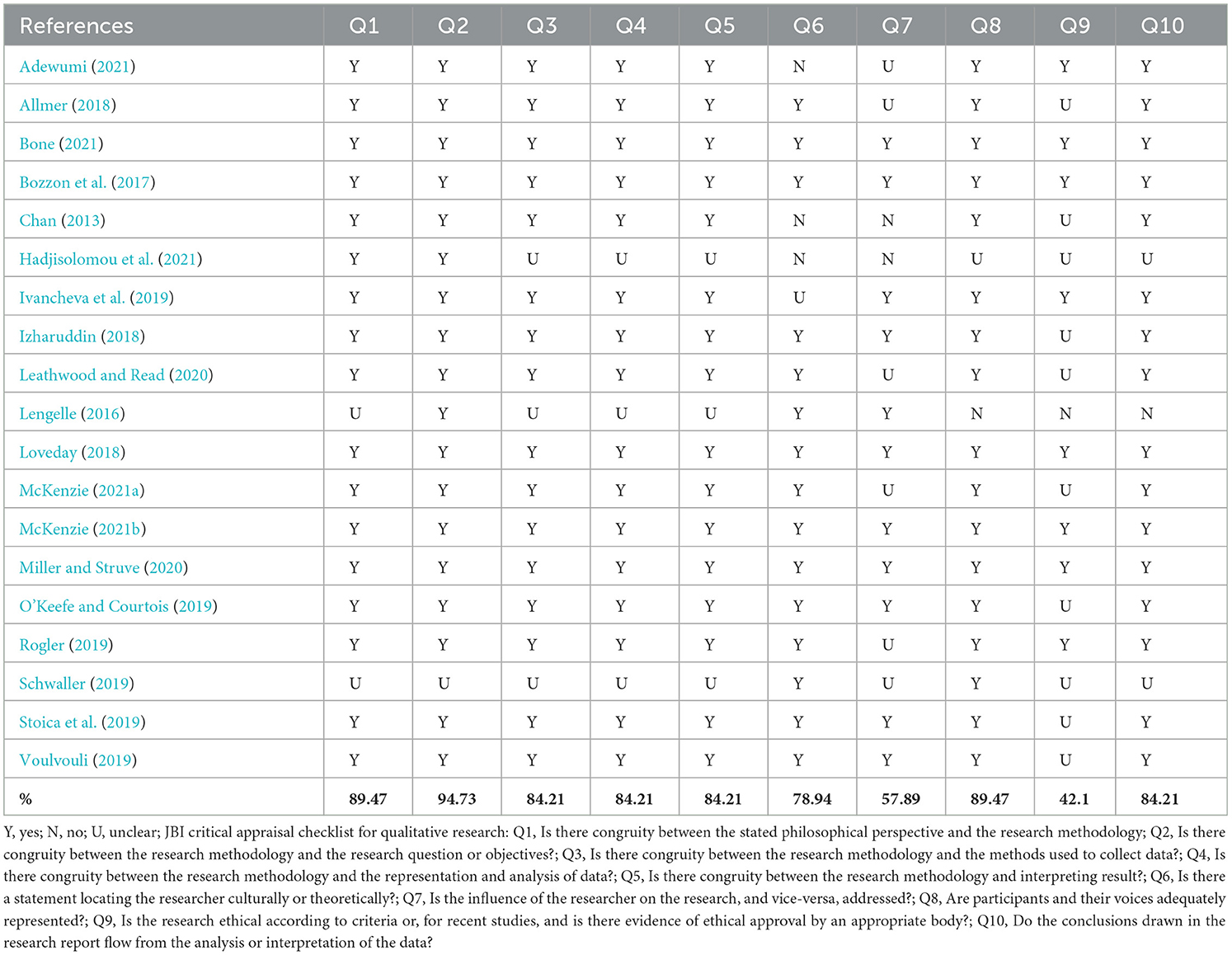 | References | Q1 | Q2 | Q3 | Q4 | Q5 | Q6 | Q7 | Q8 | Q9 | Q10 |
|---|---|---|---|---|---|---|---|---|---|---|
| Adewumi (2021) | Y | Y | Y | Y | Y | N | U | Y | Y | Y |
| Allmer (2018) | Y | Y | Y | Y | Y | Y | U | Y | U | Y |
| Bone (2021) | Y | Y | Y | Y | Y | Y | Y | Y | Y | Y |
| Bozzon et al. (2017) | Y | Y | Y | Y | Y | Y | Y | Y | Y | Y |
| Chan (2013) | Y | Y | Y | Y | Y | N | N | Y | U | Y |
| Hadjisolomou et al. (2021) | Y | Y | U | U | U | N | N | U | U | U |
| Ivancheva et al. (2019) | Y | Y | Y | Y | Y | U | Y | Y | Y | Y |
| Izharuddin (2018) | Y | Y | Y | Y | Y | Y | Y | Y | U | Y |
| Leathwood and Read (2020) | Y | Y | Y | Y | Y | Y | U | Y | U | Y |
| Lengelle (2016) | U | Y | U | U | U | Y | Y | N | N | N |
| Loveday (2018) | Y | Y | Y | Y | Y | Y | Y | Y | Y | Y |
| McKenzie (2021a) | Y | Y | Y | Y | Y | Y | U | Y | U | Y |
| McKenzie (2021b) | Y | Y | Y | Y | Y | Y | Y | Y | Y | Y |
| Miller and Struve (2020) | Y | Y | Y | Y | Y | Y | Y | Y | Y | Y |
| O'Keefe and Courtois (2019) | Y | Y | Y | Y | Y | Y | Y | Y | U | Y |
| Rogler (2019) | Y | Y | Y | Y | Y | Y | U | Y | Y | Y |
| Schwaller (2019) | U | U | U | U | U | Y | U | Y | U | U |
| Stoica et al. (2019) | Y | Y | Y | Y | Y | Y | Y | Y | U | Y |
| Voulvouli (2019) | Y | Y | Y | Y | Y | Y | Y | Y | U | Y |
| % | 89.47 | 94.73 | 84.21 | 84.21 | 84.21 | 78.94 | 57.89 | 89.47 | 42.1 | 84.21 |

Y, yes; N, no; U, unclear; JBI critical appraisal checklist for qualitative research: Q1, Is there congruity between the stated philosophical perspective and the research methodology; Q2, Is there congruity between the research methodology and the research question or objectives?; Q3, Is there congruity between the research methodology and the methods used to collect data?; Q4, Is there congruity between the research methodology and the representation and analysis of data?; Q5, Is there congruity between the research methodology and interpreting result?; Q6, Is there a statement locating the researcher culturally or theoretically?; Q7, Is the influence of the researcher on the research, and vice-versa, addressed?; Q8, Are participants and their voices adequately represented?; Q9, Is the research ethical according to criteria or, for recent studies, and is there evidence of ethical approval by an appropriate body?; Q10, Do the conclusions drawn in the research report flow from the analysis or interpretation of the data?